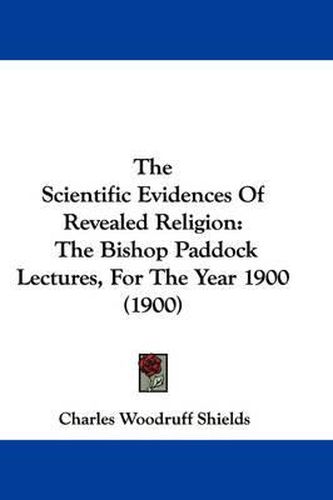 The Scientific Evidences Of Revealed Religion: The Bishop Paddock Lectures, For The Year 1900 (1900)

Charles Woodruff Shields